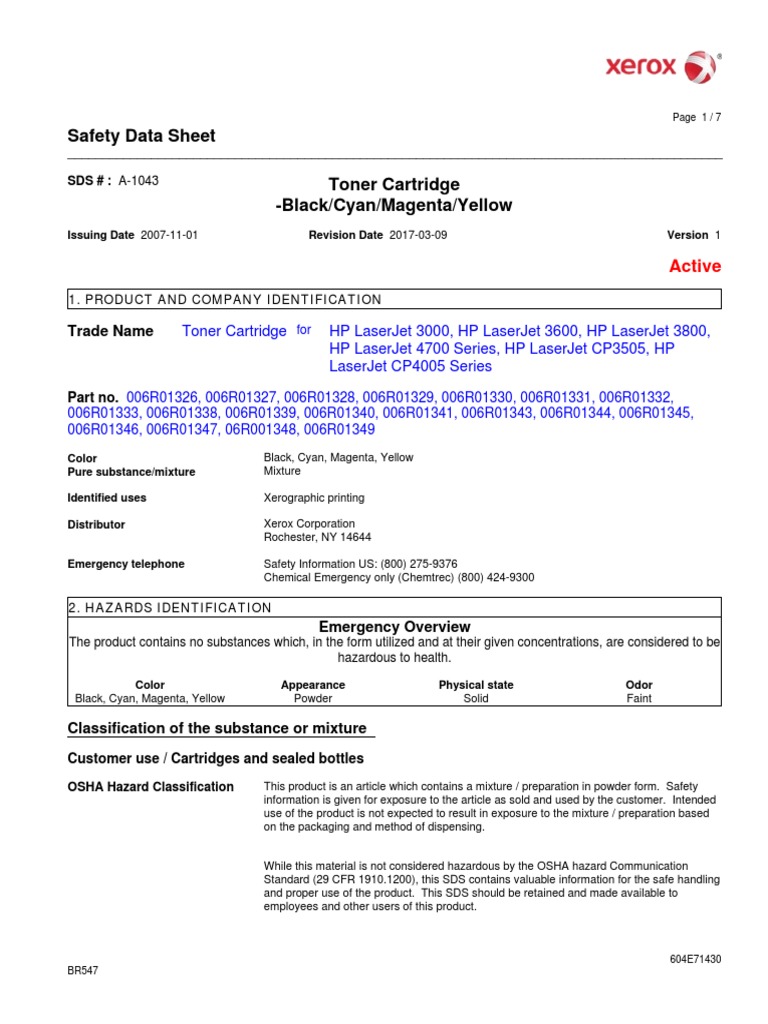 xerox

Page 1 / 7

Safety Data Sheet

SDS # : A-1043

Toner Cartridge
-Black/Cyan/Magenta/Yellow

Issuing Date 2007-11-01 Revision Date 2017-03-09 Version 1

Active

1. PRODUCT AND COMPANY IDENTIFICATION

Trade Name Toner Cartridge for HP LaserJet 3000, HP LaserJet 3600, HP LaserJet 3800, HP LaserJet 4700 Series, HP LaserJet CP3505, HP LaserJet CP4005 Series

Part no. 006R01326, 006R01327, 006R01328, 006R01329, 006R01330, 006R01331, 006R01332, 006R01333, 006R01338, 006R01339, 006R01340, 006R01341, 006R01343, 006R01344, 006R01345, 006R01346, 006R01347, 06R001348, 006R01349

Color Black, Cyan, Magenta, Yellow
Pure substance/mixture Mixture

Identified uses Xerographic printing

Distributor Xerox Corporation
Rochester, NY 14644

Emergency telephone Safety Information US: (800) 275-9376
Chemical Emergency only (Chemtrec) (800) 424-9300

2. HAZARDS IDENTIFICATION

Emergency Overview
The product contains no substances which, in the form utilized and at their given concentrations, are considered to be hazardous to health.

| Color | Appearance | Physical state | Odor |
|---|---|---|---|
| Black, Cyan, Magenta, Yellow | Powder | Solid | Faint |

Classification of the substance or mixture

Customer use / Cartridges and sealed bottles

OSHA Hazard Classification This product is an article which contains a mixture / preparation in powder form. Safety information is given for exposure to the article as sold and used by the customer. Intended use of the product is not expected to result in exposure to the mixture / preparation based on the packaging and method of dispensing.

While this material is not considered hazardous by the OSHA hazard Communication Standard (29 CFR 1910.1200), this SDS contains valuable information for the safe handling and proper use of the product. This SDS should be retained and made available to employees and other users of this product.

604E71430

BR547